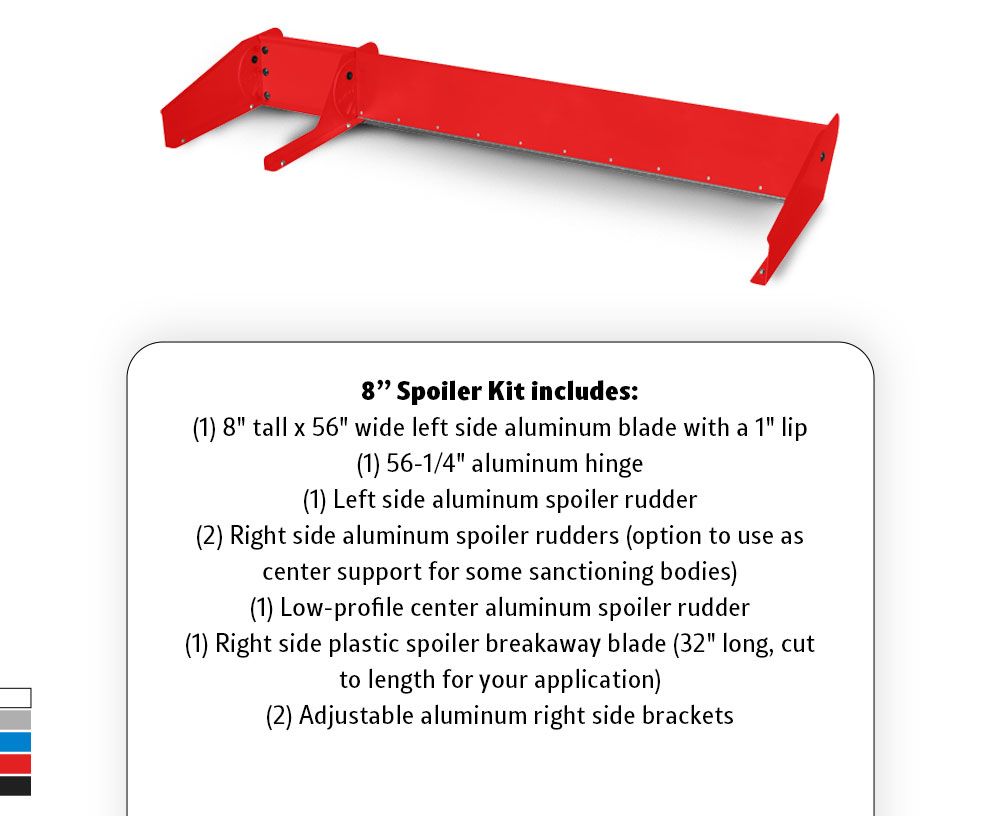 8" Spoiler Kit includes:

(1) 8" tall x 56" wide left side aluminum blade with a 1" lip
(1) 56-1/4" aluminum hinge
(1) Left side aluminum spoiler rudder
(2) Right side aluminum spoiler rudders (option to use as center support for some sanctioning bodies)
(1) Low-profile center aluminum spoiler rudder
(1) Right side plastic spoiler breakaway blade (32" long, cut to length for your application)
(2) Adjustable aluminum right side brackets